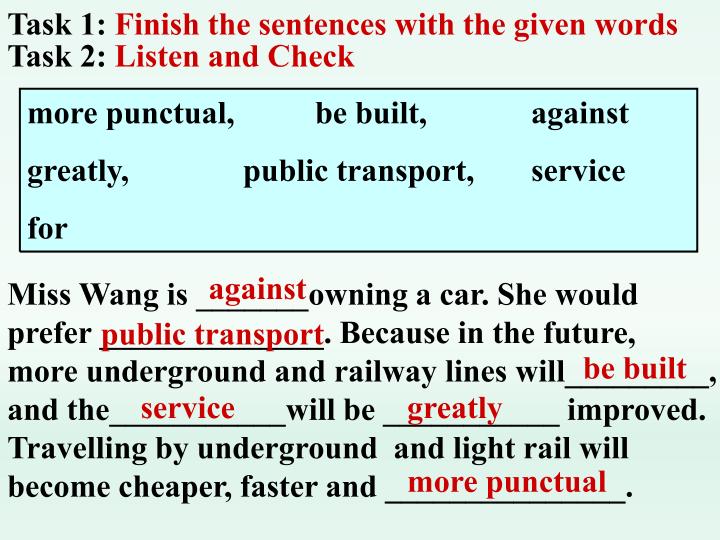 Task 1: Finish the sentences with the given words
Task 2: Listen and Check

more punctual, be built, against
greatly, public transport, service
for

Miss Wang is against owning a car. She would prefer public transport. Because in the future, more underground and railway lines will be built, and the service will be greatly improved. Travelling by underground and light rail will become cheaper, faster and more punctual.